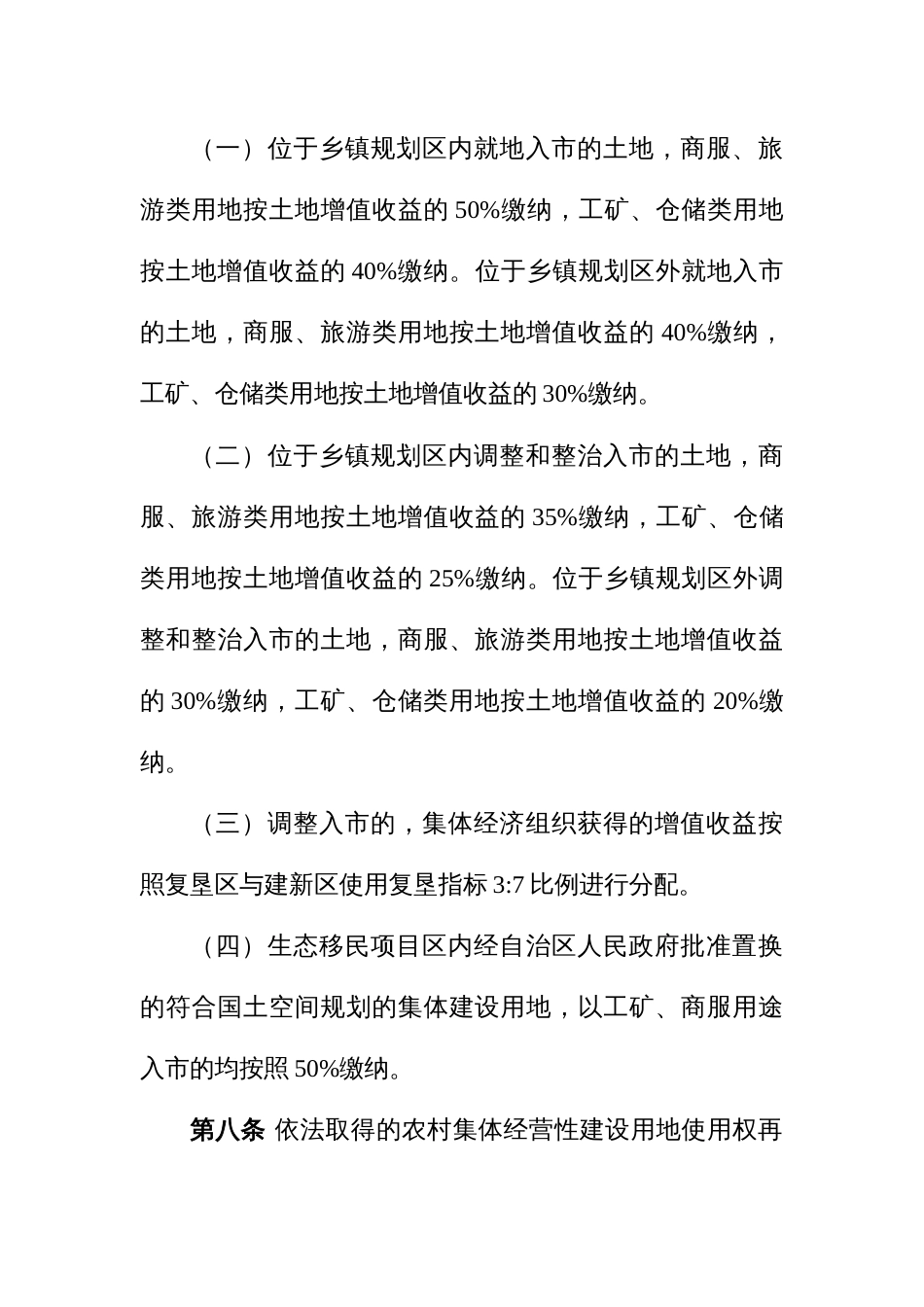 （一）位于乡镇规划区内就地入市的土地，商服、旅游类用地按土地增值收益的 50%缴纳，工矿、仓储类用地按土地增值收益的 40%缴纳。位于乡镇规划区外就地入市的土地，商服、旅游类用地按土地增值收益的 40%缴纳，工矿、仓储类用地按土地增值收益的 30%缴纳。

（二）位于乡镇规划区内调整和整治入市的土地，商服、旅游类用地按土地增值收益的 35%缴纳，工矿、仓储类用地按土地增值收益的 25%缴纳。位于乡镇规划区外调整和整治入市的土地，商服、旅游类用地按土地增值收益的 30%缴纳，工矿、仓储类用地按土地增值收益的 20%缴纳。

（三）调整入市的，集体经济组织获得的增值收益按照复垦区与建新区使用复垦指标 3:7 比例进行分配。

（四）生态移民项目区内经自治区人民政府批准置换的符合国土空间规划的集体建设用地，以工矿、商服用途入市的均按照 50%缴纳。

第八条 依法取得的农村集体经营性建设用地使用权再